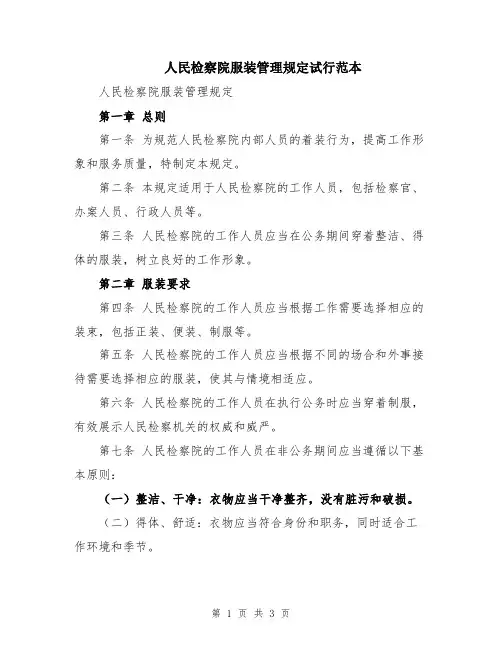 人民检察院服装管理规定试行范本

人民检察院服装管理规定

第一章 总则

第一条 为规范人民检察院内部人员的着装行为，提高工作形象和服务质量，特制定本规定。

第二条 本规定适用于人民检察院的工作人员，包括检察官、办案人员、行政人员等。

第三条 人民检察院的工作人员应当在公务期间穿着整洁、得体的服装，树立良好的工作形象。

第二章 服装要求

第四条 人民检察院的工作人员应当根据工作需要选择相应的装束，包括正装、便装、制服等。

第五条 人民检察院的工作人员应当根据不同的场合和外事接待需要选择相应的服装，使其与情境相适应。

第六条 人民检察院的工作人员在执行公务时应当穿着制服，有效展示人民检察机关的权威和威严。

第七条 人民检察院的工作人员在非公务期间应当遵循以下基本原则：

（一）整洁、干净：衣物应当干净整齐，没有脏污和破损。

（二）得体、舒适：衣物应当符合身份和职务，同时适合工作环境和季节。

第 1 页 共 3 页